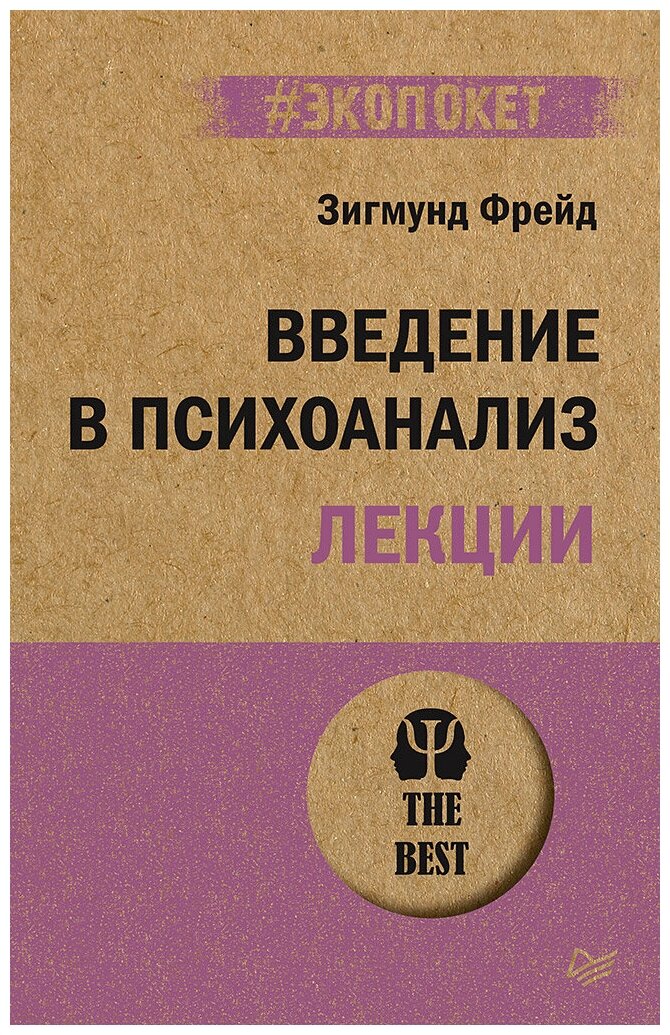 #ЭКОПОКЕТ

Зигмунд Фрейд

ВВЕДЕНИЕ В ПСИХОАНАЛИЗ

ЛЕКЦИИ

THE BEST